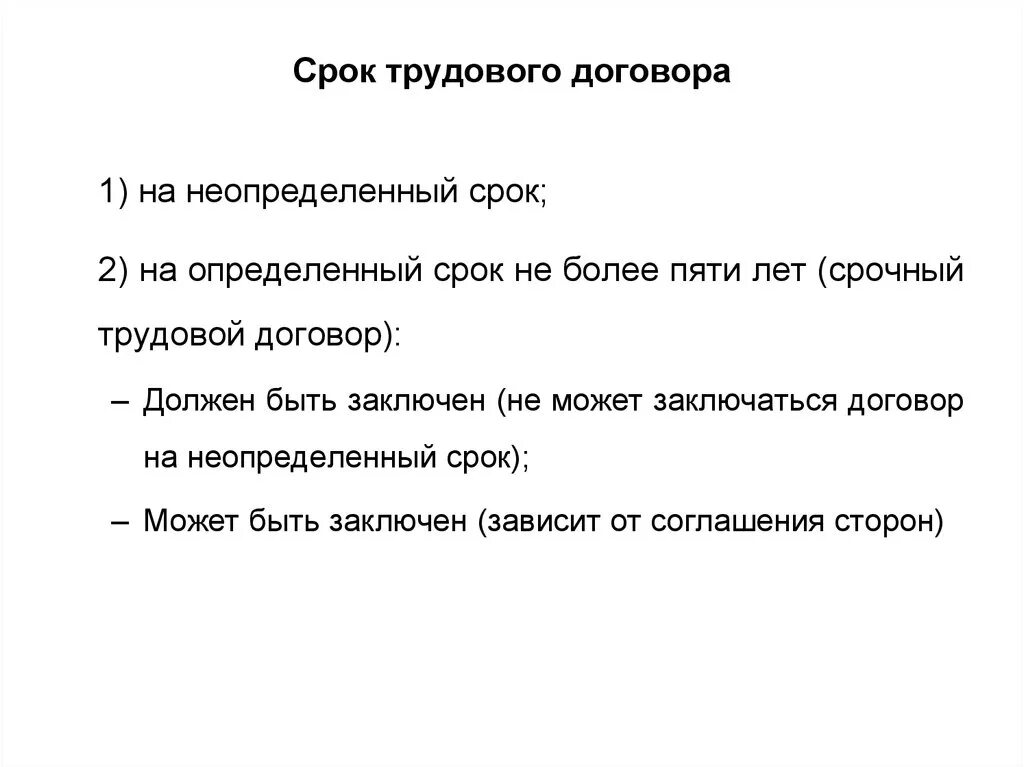 Срок трудового договора

1) на неопределенный срок;

2) на определенный срок не более пяти лет (срочный трудовой договор):

– Должен быть заключен (не может заключаться договор на неопределенный срок);

– Может быть заключен (зависит от соглашения сторон)